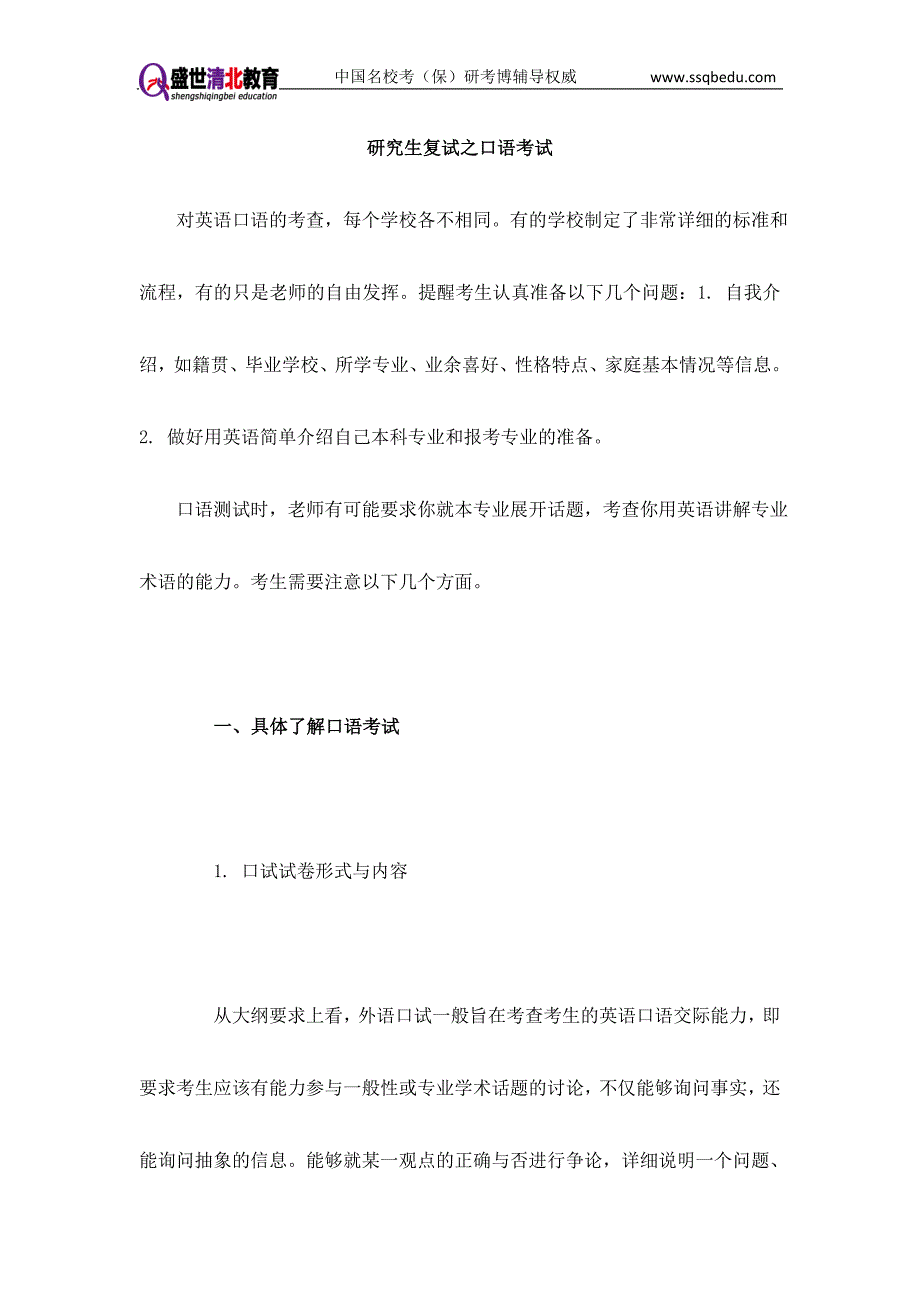 盛世清北教育
shengshiqingbei education
中国名校考（保）研考博辅导权威 www.ssqbedu.com

研究生复试之口语考试

对英语口语的考查，每个学校各不相同。有的学校制定了非常详细的标准和流程，有的只是老师的自由发挥。提醒考生认真准备以下几个问题：1. 自我介绍，如籍贯、毕业学校、所学专业、业余喜好、性格特点、家庭基本情况等信息。2. 做好用英语简单介绍自己本科专业和报考专业的准备。

口语测试时，老师有可能要求你就本专业展开话题，考查你用英语讲解专业术语的能力。考生需要注意以下几个方面。

一、具体了解口语考试

1. 口试试卷形式与内容

从大纲要求上看，外语口试一般旨在考查考生的英语口语交际能力，即要求考生应该有能力参与一般性或专业学术话题的讨论，不仅能够询问事实，还能询问抽象的信息。能够就某一观点的正确与否进行争论，详细说明一个问题、